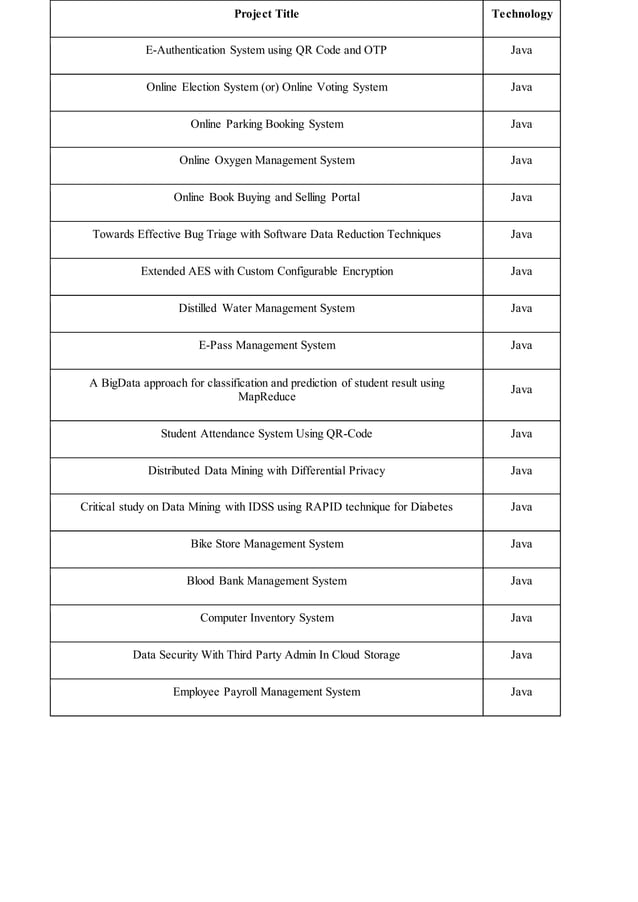 | Project Title | Technology |
|---|---|
| E-Authentication System using QR Code and OTP | Java |
| Online Election System (or) Online Voting System | Java |
| Online Parking Booking System | Java |
| Online Oxygen Management System | Java |
| Online Book Buying and Selling Portal | Java |
| Towards Effective Bug Triage with Software Data Reduction Techniques | Java |
| Extended AES with Custom Configurable Encryption | Java |
| Distilled Water Management System | Java |
| E-Pass Management System | Java |
| A BigData approach for classification and prediction of student result using MapReduce | Java |
| Student Attendance System Using QR-Code | Java |
| Distributed Data Mining with Differential Privacy | Java |
| Critical study on Data Mining with IDSS using RAPID technique for Diabetes | Java |
| Bike Store Management System | Java |
| Blood Bank Management System | Java |
| Computer Inventory System | Java |
| Data Security With Third Party Admin In Cloud Storage | Java |
| Employee Payroll Management System | Java |